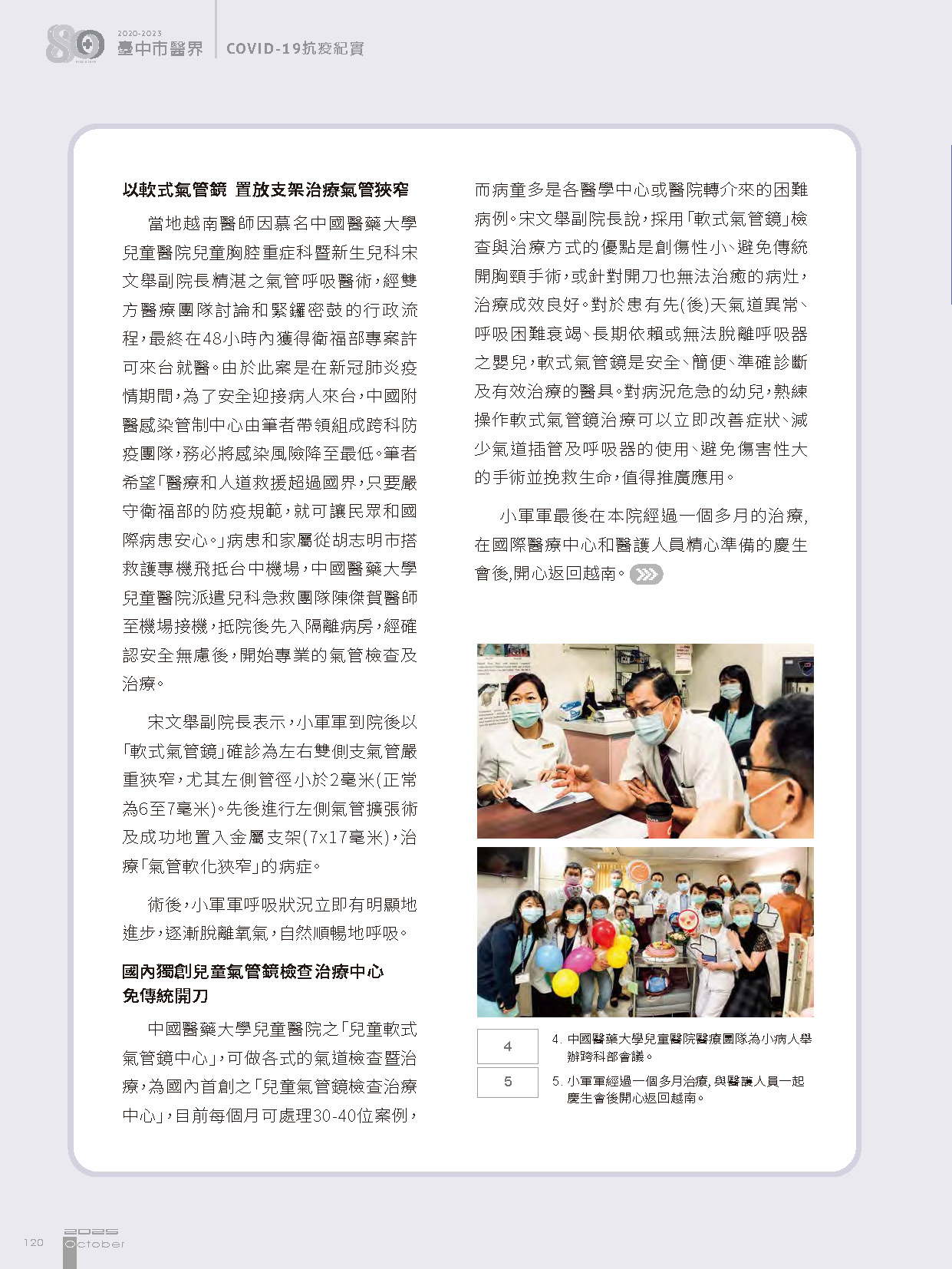 80

2020-2023
臺中市醫界 COVID-19抗疫紀實

以軟式氣管鏡 置放支架治療氣管狹窄

當地越南醫師因慕名中國醫藥大學兒童醫院兒童胸腔重症科暨新生兒科宋文舉副院長精湛之氣管呼吸醫術,經雙方醫療團隊討論和緊鑼密鼓的行政流程,最終在48小時內獲得衛福部專案許可來台就醫。由於此案是在新冠肺炎疫情期間,為了安全迎接病人來台,中國附醫感染管制中心由筆者帶領組成跨科防疫團隊,務必將感染風險降至最低。筆者希望「醫療和人道救援超過國界,只要嚴守衛福部的防疫規範,就可讓民眾和國際病患安心。」病患和家屬從胡志明市搭救護專機飛抵台中機場,中國醫藥大學兒童醫院派遣兒科急救團隊陳傑賀醫師至機場接機,抵院後先入隔離病房,經確認安全無慮後,開始專業的氣管檢查及治療。

宋文舉副院長表示,小軍軍到院後以「軟式氣管鏡」確診為左右雙側支氣管嚴重狹窄,尤其左側管徑小於2毫米(正常為6至7毫米)。先後進行左側氣管擴張術及成功地置入金屬支架(7x17毫米),治療「氣管軟化狹窄」的病症。

術後,小軍軍呼吸狀況立即有明顯地進步,逐漸脫離氧氣,自然順暢地呼吸。

國內獨創兒童氣管鏡檢查治療中心
免傳統開刀

中國醫藥大學兒童醫院之「兒童軟式氣管鏡中心」,可做各式的氣道檢查暨治療,為國內首創之「兒童氣管鏡檢查治療中心」,目前每個月可處理30-40位案例,而病童多是各醫學中心或醫院轉介來的困難病例。宋文舉副院長說,採用「軟式氣管鏡」檢查與治療方式的優點是創傷性小、避免傳統開胸頸手術,或針對開刀也無法治癒的病灶,治療成效良好。對於患有先(後)天氣道異常、呼吸困難衰竭、長期依賴或無法脫離呼吸器之嬰兒,軟式氣管鏡是安全、簡便、準確診斷及有效治療的醫具。對病況危急的幼兒,熟練操作軟式氣管鏡治療可以立即改善症狀、減少氣道插管及呼吸器的使用、避免傷害性大的手術並挽救生命,值得推廣應用。

小軍軍最後在本院經過一個多月的治療,在國際醫療中心和醫護人員精心準備的慶生會後,開心返回越南。

4
5

4. 中國醫藥大學兒童醫院醫療團隊為小病人舉辦跨科部會議。
5. 小軍軍經過一個多月治療,與醫護人員一起慶生會後開心返回越南。

120 2025 October